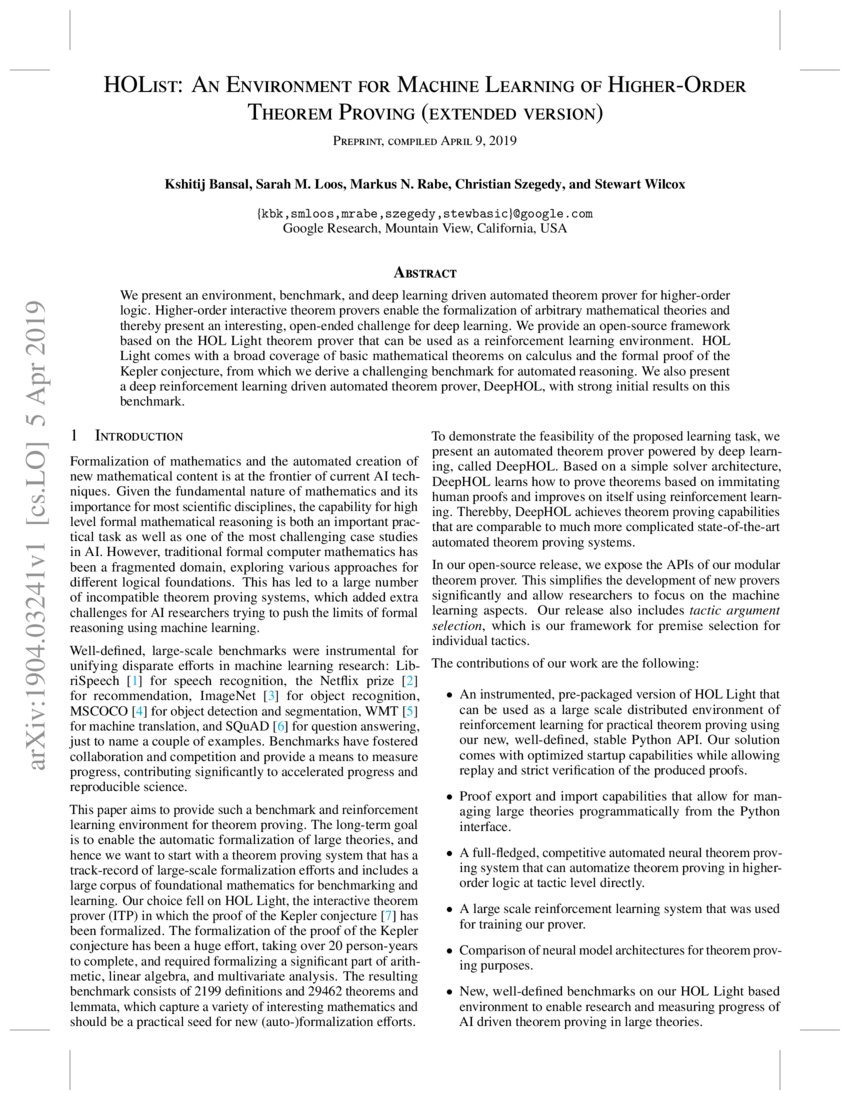 HOList: An Environment for Machine Learning of Higher-Order Theorem Proving (extended version)

Preprint, compiled April 9, 2019

Kshitij Bansal, Sarah M. Loos, Markus N. Rabe, Christian Szegedy, and Stewart Wilcox

{kbk,smloos,mrabe,szegedy,stewbasic}@google.com
Google Research, Mountain View, California, USA

arXiv:1904.03241v1 [cs.LO] 5 Apr 2019

Abstract

We present an environment, benchmark, and deep learning driven automated theorem prover for higher-order logic. Higher-order interactive theorem provers enable the formalization of arbitrary mathematical theories and thereby present an interesting, open-ended challenge for deep learning. We provide an open-source framework based on the HOL Light theorem prover that can be used as a reinforcement learning environment. HOL Light comes with a broad coverage of basic mathematical theorems on calculus and the formal proof of the Kepler conjecture, from which we derive a challenging benchmark for automated reasoning. We also present a deep reinforcement learning driven automated theorem prover, DeepHOL, with strong initial results on this benchmark.

1 Introduction

Formalization of mathematics and the automated creation of new mathematical content is at the frontier of current AI techniques. Given the fundamental nature of mathematics and its importance for most scientific disciplines, the capability for high level formal mathematical reasoning is both an important practical task as well as one of the most challenging case studies in AI. However, traditional formal computer mathematics has been a fragmented domain, exploring various approaches for different logical foundations. This has led to a large number of incompatible theorem proving systems, which added extra challenges for AI researchers trying to push the limits of formal reasoning using machine learning.

Well-defined, large-scale benchmarks were instrumental for unifying disparate efforts in machine learning research: LibriSpeech [1] for speech recognition, the Netflix prize [2] for recommendation, ImageNet [3] for object recognition, MSCOCO [4] for object detection and segmentation, WMT [5] for machine translation, and SQuAD [6] for question answering, just to name a couple of examples. Benchmarks have fostered collaboration and competition and provide a means to measure progress, contributing significantly to accelerated progress and reproducible science.

This paper aims to provide such a benchmark and reinforcement learning environment for theorem proving. The long-term goal is to enable the automatic formalization of large theories, and hence we want to start with a theorem proving system that has a track-record of large-scale formalization efforts and includes a large corpus of foundational mathematics for benchmarking and learning. Our choice fell on HOL Light, the interactive theorem prover (ITP) in which the proof of the Kepler conjecture [7] has been formalized. The formalization of the proof of the Kepler conjecture has been a huge effort, taking over 20 person-years to complete, and required formalizing a significant part of arithmetic, linear algebra, and multivariate analysis. The resulting benchmark consists of 2199 definitions and 29462 theorems and lemmata, which capture a variety of interesting mathematics and should be a practical seed for new (auto-)formalization efforts.

To demonstrate the feasibility of the proposed learning task, we present an automated theorem prover powered by deep learning, called DeepHOL. Based on a simple solver architecture, DeepHOL learns how to prove theorems based on immitating human proofs and improves on itself using reinforcement learning. Thereby, DeepHOL achieves theorem proving capabilities that are comparable to much more complicated state-of-the-art automated theorem proving systems.

In our open-source release, we expose the APIs of our modular theorem prover. This simplifies the development of new provers significantly and allow researchers to focus on the machine learning aspects. Our release also includes tactic argument selection, which is our framework for premise selection for individual tactics.

The contributions of our work are the following:

• An instrumented, pre-packaged version of HOL Light that can be used as a large scale distributed environment of reinforcement learning for practical theorem proving using our new, well-defined, stable Python API. Our solution comes with optimized startup capabilities while allowing replay and strict verification of the produced proofs.

• Proof export and import capabilities that allow for managing large theories programmatically from the Python interface.

• A full-fledged, competitive automated neural theorem proving system that can automatize theorem proving in higher-order logic at tactic level directly.

• A large scale reinforcement learning system that was used for training our prover.

• Comparison of neural model architectures for theorem proving purposes.

• New, well-defined benchmarks on our HOL Light based environment to enable research and measuring progress of AI driven theorem proving in large theories.